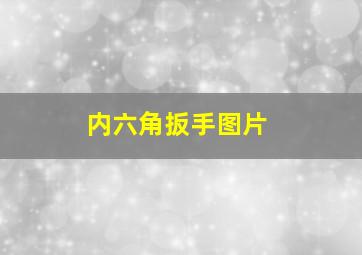 内六角扳手图片